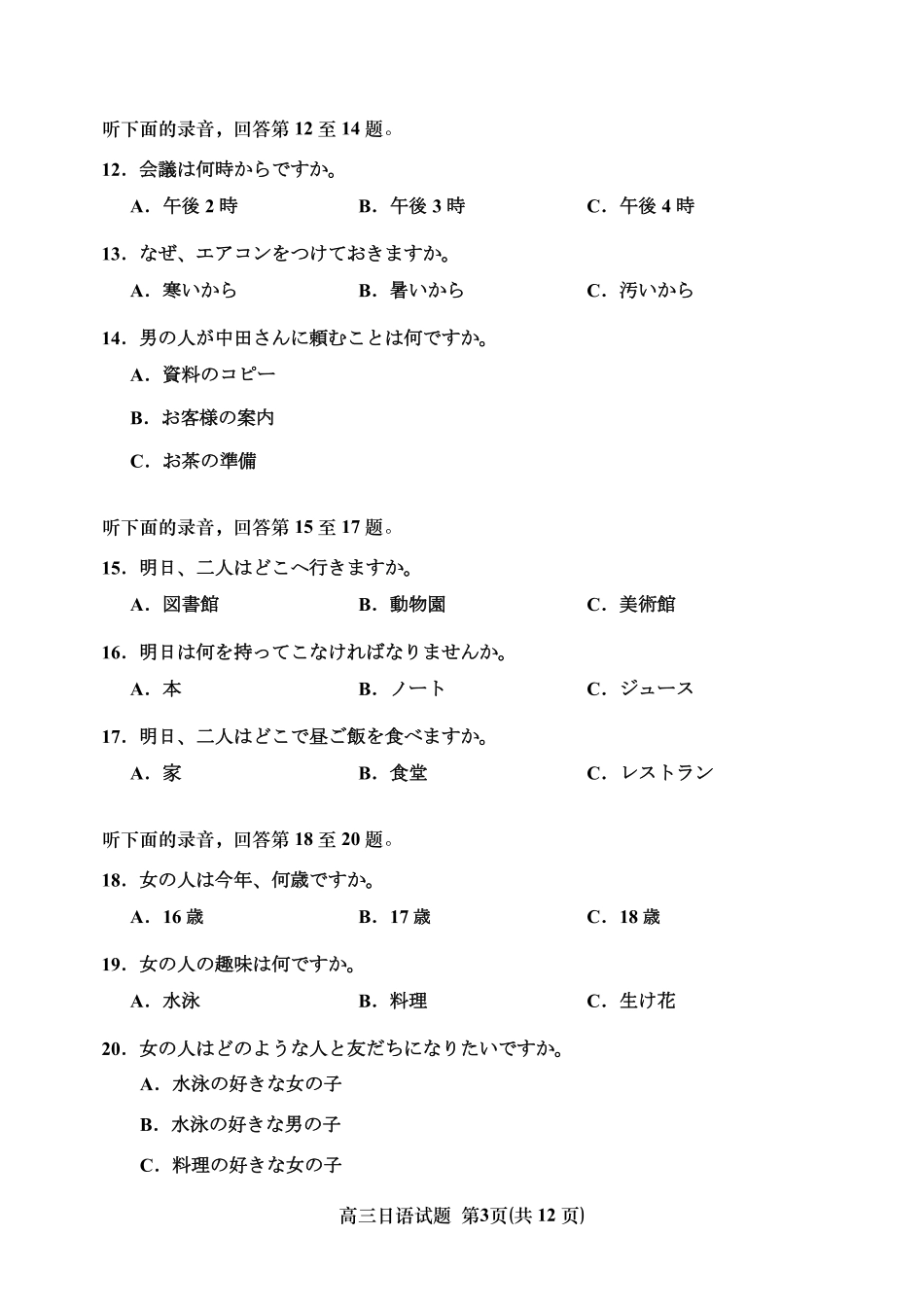 听下面的录音，回答第 12 至 14 题。

12．会議は何時からですか。

A．午後 2 時　　B．午後 3 時　　C．午後 4 時

13．なぜ、エアコンをつけておきますか。

A．寒いから　　B．暑いから　　C．汚いから

14．男の人が中田さんに頼むことは何ですか。

A．資料のコピー

B．お客様の案内

C．お茶の準備

听下面的录音，回答第 15 至 17 题。

15．明日、二人はどこへ行きますか。

A．図書館　　B．動物園　　C．美術館

16．明日は何を持ってこなければなりませんか。

A．本　　B．ノート　　C．ジュース

17．明日、二人はどこで昼ご飯を食べますか。

A．家　　B．食堂　　C．レストラン

听下面的录音，回答第 18 至 20 题。

18．女の人は今年、何歳ですか。

A．16 歳　　B．17 歳　　C．18 歳

19．女の人の趣味は何ですか。

A．水泳　　B．料理　　C．生け花

20．女の人はどのような人と友だちになりたいですか。

A．水泳の好きな女の子

B．水泳の好きな男の子

C．料理の好きな女の子

高三日语试题 第3页(共 12 页)